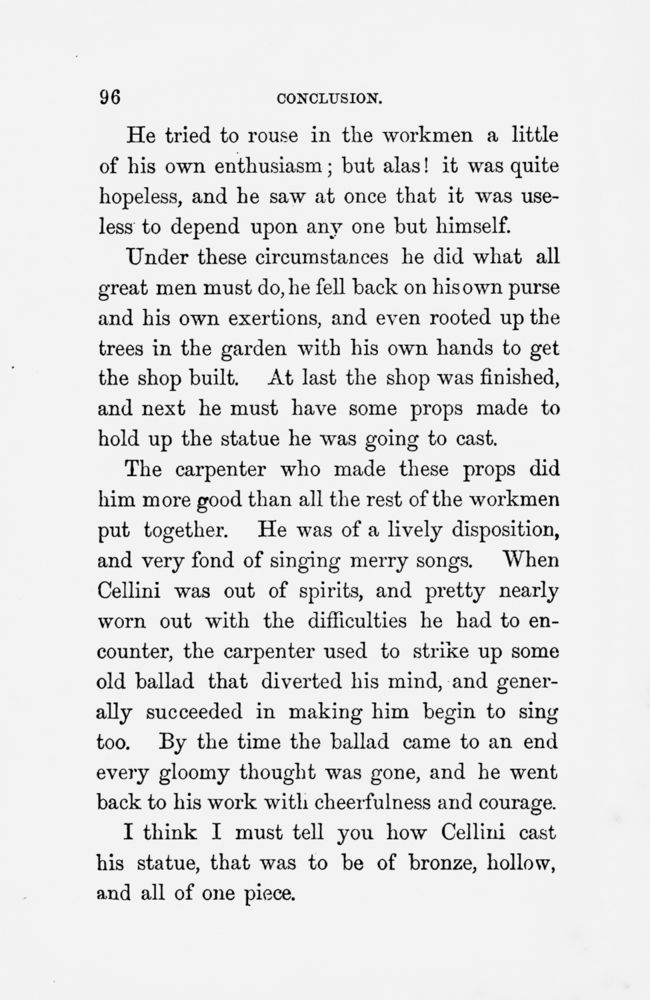 96 CONCLUSION.

He tried to rouse in the workmen a little of his own enthusiasm; but alas! it was quite hopeless, and he saw at once that it was useless to depend upon any one but himself.

Under these circumstances he did what all great men must do, he fell back on his own purse and his own exertions, and even rooted up the trees in the garden with his own hands to get the shop built. At last the shop was finished, and next he must have some props made to hold up the statue he was going to cast.

The carpenter who made these props did him more good than all the rest of the workmen put together. He was of a lively disposition, and very fond of singing merry songs. When Cellini was out of spirits, and pretty nearly worn out with the difficulties he had to encounter, the carpenter used to strike up some old ballad that diverted his mind, and generally succeeded in making him begin to sing too. By the time the ballad came to an end every gloomy thought was gone, and he went back to his work with cheerfulness and courage.

I think I must tell you how Cellini cast his statue, that was to be of bronze, hollow, and all of one piece.